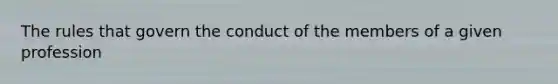 The rules that govern the conduct of the members of a given profession